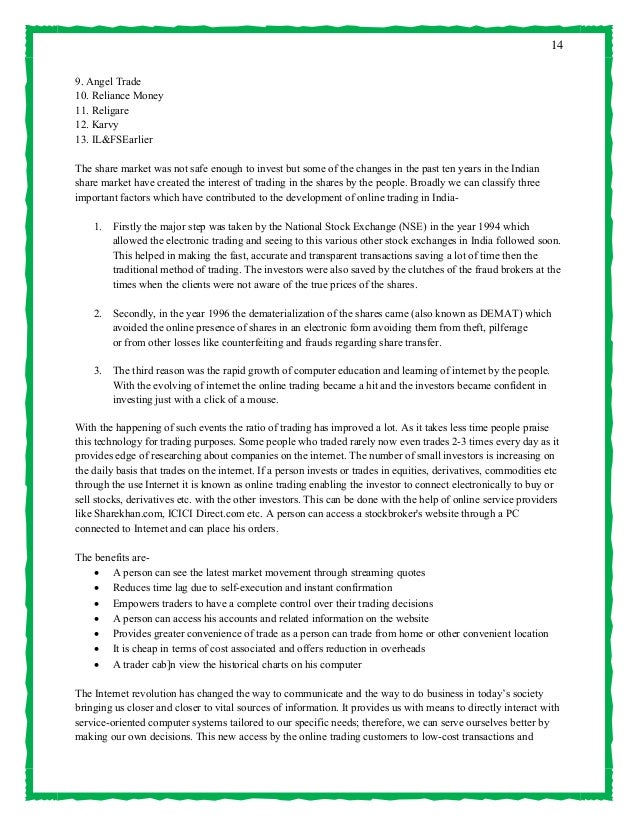 14

9. Angel Trade
10. Reliance Money
11. Religare
12. Karvy
13. IL&FSEarlier

The share market was not safe enough to invest but some of the changes in the past ten years in the Indian share market have created the interest of trading in the shares by the people. Broadly we can classify three important factors which have contributed to the development of online trading in India-

1. Firstly the major step was taken by the National Stock Exchange (NSE) in the year 1994 which allowed the electronic trading and seeing to this various other stock exchanges in India followed soon. This helped in making the fast, accurate and transparent transactions saving a lot of time then the traditional method of trading. The investors were also saved by the clutches of the fraud brokers at the times when the clients were not aware of the true prices of the shares.

2. Secondly, in the year 1996 the dematerialization of the shares came (also known as DEMAT) which avoided the online presence of shares in an electronic form avoiding them from theft, pilferage or from other losses like counterfeiting and frauds regarding share transfer.

3. The third reason was the rapid growth of computer education and learning of internet by the people. With the evolving of internet the online trading became a hit and the investors became confident in investing just with a click of a mouse.

With the happening of such events the ratio of trading has improved a lot. As it takes less time people praise this technology for trading purposes. Some people who traded rarely now even trades 2-3 times every day as it provides edge of researching about companies on the internet. The number of small investors is increasing on the daily basis that trades on the internet. If a person invests or trades in equities, derivatives, commodities etc through the use Internet it is known as online trading enabling the investor to connect electronically to buy or sell stocks, derivatives etc. with the other investors. This can be done with the help of online service providers like Sharekhan.com, ICICI Direct.com etc. A person can access a stockbroker's website through a PC connected to Internet and can place his orders.

The benefits are-
• A person can see the latest market movement through streaming quotes
• Reduces time lag due to self-execution and instant confirmation
• Empowers traders to have a complete control over their trading decisions
• A person can access his accounts and related information on the website
• Provides greater convenience of trade as a person can trade from home or other convenient location
• It is cheap in terms of cost associated and offers reduction in overheads
• A trader cab]n view the historical charts on his computer

The Internet revolution has changed the way to communicate and the way to do business in today's society bringing us closer and closer to vital sources of information. It provides us with means to directly interact with service-oriented computer systems tailored to our specific needs; therefore, we can serve ourselves better by making our own decisions. This new access by the online trading customers to low-cost transactions and